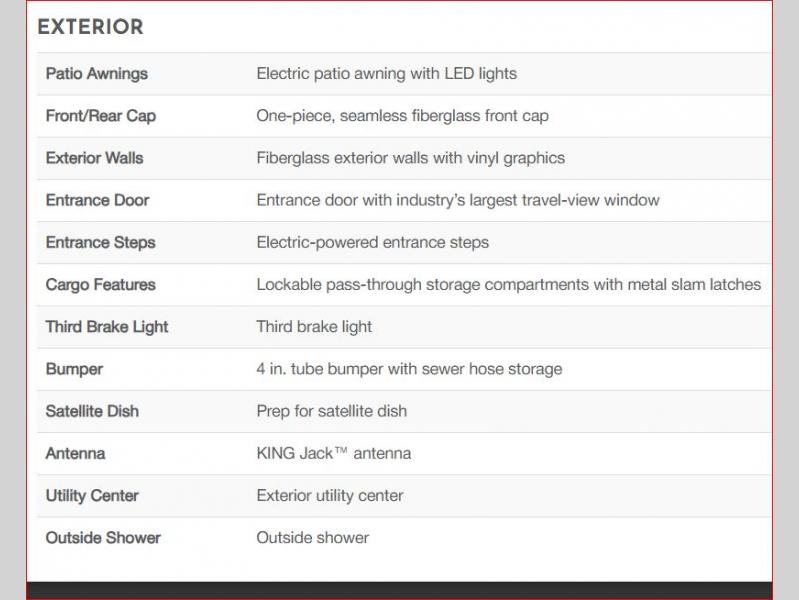 EXTERIOR

| | |
|---|---|
| Patio Awnings | Electric patio awning with LED lights |
| Front/Rear Cap | One-piece, seamless fiberglass front cap |
| Exterior Walls | Fiberglass exterior walls with vinyl graphics |
| Entrance Door | Entrance door with industry's largest travel-view window |
| Entrance Steps | Electric-powered entrance steps |
| Cargo Features | Lockable pass-through storage compartments with metal slam latches |
| Third Brake Light | Third brake light |
| Bumper | 4 in. tube bumper with sewer hose storage |
| Satellite Dish | Prep for satellite dish |
| Antenna | KING Jack™ antenna |
| Utility Center | Exterior utility center |
| Outside Shower | Outside shower |